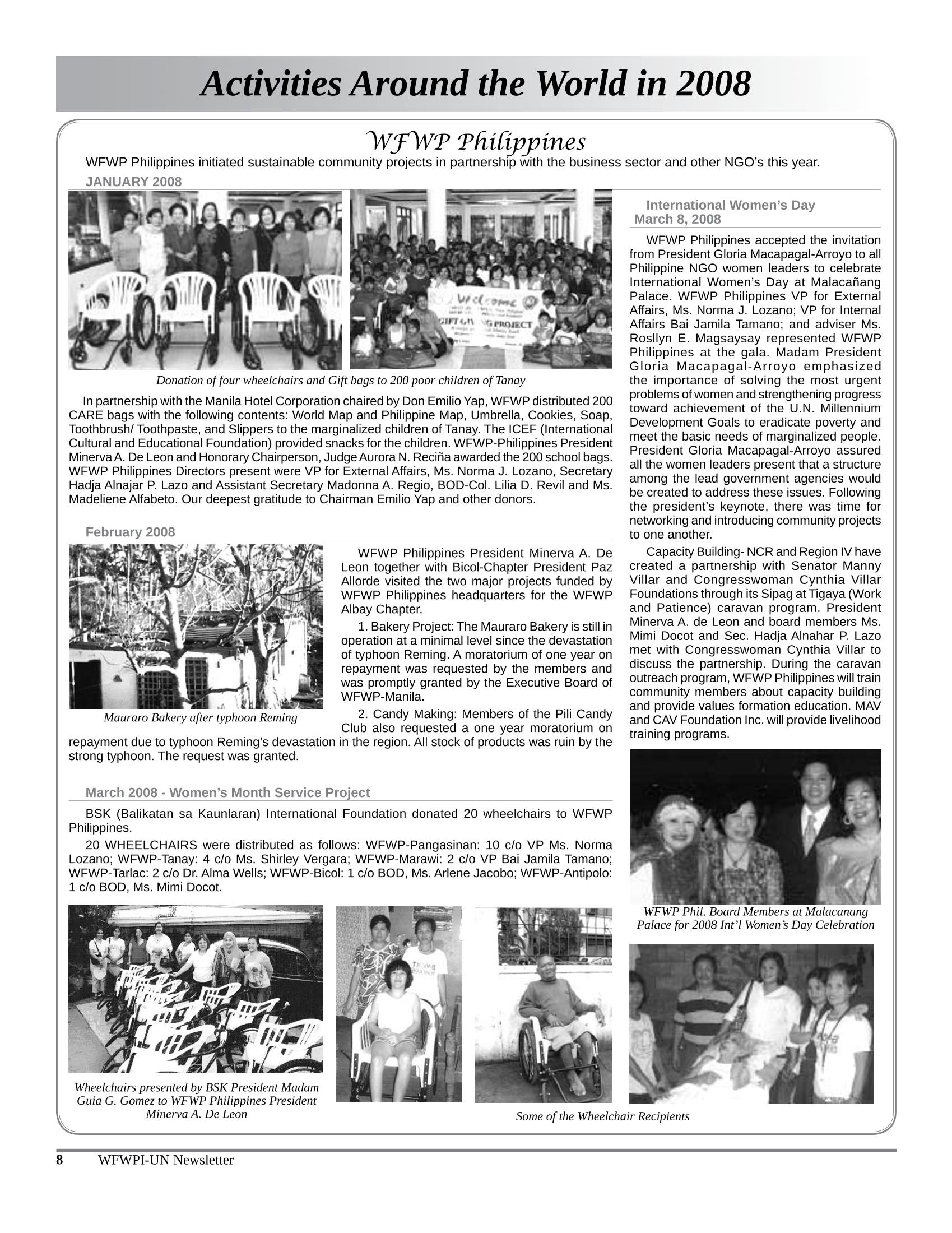 Activities Around the World in 2008

WFWP Philippines

WFWP Philippines initiated sustainable community projects in partnership with the business sector and other NGO's this year.

JANUARY 2008

Donation of four wheelchairs and Gift bags to 200 poor children of Tanay

In partnership with the Manila Hotel Corporation chaired by Don Emilio Yap, WFWP distributed 200 CARE bags with the following contents: World Map and Philippine Map, Umbrella, Cookies, Soap, Toothbrush/ Toothpaste, and Slippers to the marginalized children of Tanay. The ICEF (International Cultural and Educational Foundation) provided snacks for the children. WFWP-Philippines President Minerva A. De Leon and Honorary Chairperson, Judge Aurora N. Reciña awarded the 200 school bags. WFWP Philippines Directors present were VP for External Affairs, Ms. Norma J. Lozano, Secretary Hadja Alnajar P. Lazo and Assistant Secretary Madonna A. Regio, BOD-Col. Lilia D. Revil and Ms. Madeliene Alfabeto. Our deepest gratitude to Chairman Emilio Yap and other donors.

February 2008

Mauraro Bakery after typhoon Reming

WFWP Philippines President Minerva A. De Leon together with Bicol-Chapter President Paz Allorde visited the two major projects funded by WFWP Philippines headquarters for the WFWP Albay Chapter.

1. Bakery Project: The Mauraro Bakery is still in operation at a minimal level since the devastation of typhoon Reming. A moratorium of one year on repayment was requested by the members and was promptly granted by the Executive Board of WFWP-Manila.

2. Candy Making: Members of the Pili Candy Club also requested a one year moratorium on repayment due to typhoon Reming's devastation in the region. All stock of products was ruin by the strong typhoon. The request was granted.

March 2008 - Women's Month Service Project

BSK (Balikatan sa Kaunlaran) International Foundation donated 20 wheelchairs to WFWP Philippines.

20 WHEELCHAIRS were distributed as follows: WFWP-Pangasinan: 10 c/o VP Ms. Norma Lozano; WFWP-Tanay: 4 c/o Ms. Shirley Vergara; WFWP-Marawi: 2 c/o VP Bai Jamila Tamano; WFWP-Tarlac: 2 c/o Dr. Alma Wells; WFWP-Bicol: 1 c/o BOD, Ms. Arlene Jacobo; WFWP-Antipolo: 1 c/o BOD, Ms. Mimi Docot.

Wheelchairs presented by BSK President Madam Guia G. Gomez to WFWP Philippines President Minerva A. De Leon

Some of the Wheelchair Recipients

International Women's Day
March 8, 2008

WFWP Philippines accepted the invitation from President Gloria Macapagal-Arroyo to all Philippine NGO women leaders to celebrate International Women's Day at Malacañang Palace. WFWP Philippines VP for External Affairs, Ms. Norma J. Lozano; VP for Internal Affairs Bai Jamila Tamano; and adviser Ms. Rosllyn E. Magsaysay represented WFWP Philippines at the gala. Madam President Gloria Macapagal-Arroyo emphasized the importance of solving the most urgent problems of women and strengthening progress toward achievement of the U.N. Millennium Development Goals to eradicate poverty and meet the basic needs of marginalized people. President Gloria Macapagal-Arroyo assured all the women leaders present that a structure among the lead government agencies would be created to address these issues. Following the president's keynote, there was time for networking and introducing community projects to one another.

Capacity Building- NCR and Region IV have created a partnership with Senator Manny Villar and Congresswoman Cynthia Villar Foundations through its Sipag at Tigaya (Work and Patience) caravan program. President Minerva A. de Leon and board members Ms. Mimi Docot and Sec. Hadja Alnahar P. Lazo met with Congresswoman Cynthia Villar to discuss the partnership. During the caravan outreach program, WFWP Philippines will train community members about capacity building and provide values formation education. MAV and CAV Foundation Inc. will provide livelihood training programs.

WFWP Phil. Board Members at Malacanang Palace for 2008 Int'l Women's Day Celebration

8 WFWPI-UN Newsletter